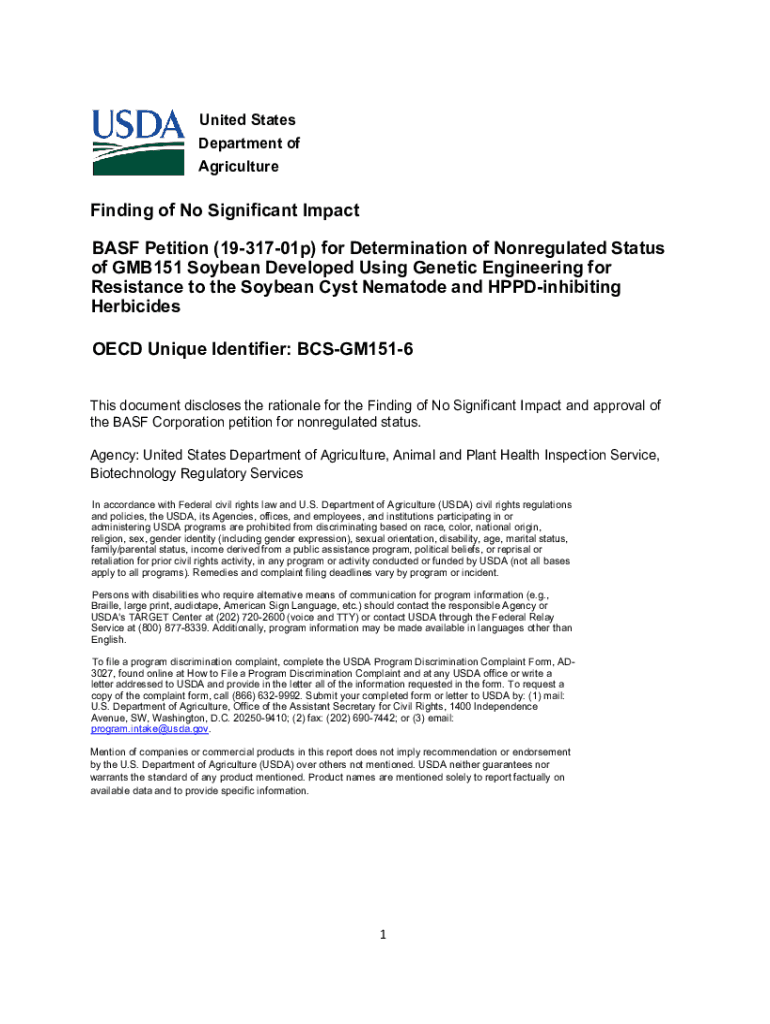 USDA

United States Department of Agriculture

Finding of No Significant Impact

BASF Petition (19-317-01p) for Determination of Nonregulated Status of GMB151 Soybean Developed Using Genetic Engineering for Resistance to the Soybean Cyst Nematode and HPPD-inhibiting Herbicides

OECD Unique Identifier: BCS-GM151-6

This document discloses the rationale for the Finding of No Significant Impact and approval of the BASF Corporation petition for nonregulated status.

Agency: United States Department of Agriculture, Animal and Plant Health Inspection Service, Biotechnology Regulatory Services

In accordance with Federal civil rights law and U.S. Department of Agriculture (USDA) civil rights regulations and policies, the USDA, its Agencies, offices, and employees, and institutions participating in or administering USDA programs are prohibited from discriminating based on race, color, national origin, religion, sex, gender identity (including gender expression), sexual orientation, disability, age, marital status, family/parental status, income derived from a public assistance program, political beliefs, or reprisal or retaliation for prior civil rights activity, in any program or activity conducted or funded by USDA (not all bases apply to all programs). Remedies and complaint filing deadlines vary by program or incident.

Persons with disabilities who require alternative means of communication for program information (e.g., Braille, large print, audiotape, American Sign Language, etc.) should contact the responsible Agency or USDA's TARGET Center at (202) 720-2600 (voice and TTY) or contact USDA through the Federal Relay Service at (800) 877-8339. Additionally, program information may be made available in languages other than English.

To file a program discrimination complaint, complete the USDA Program Discrimination Complaint Form, AD-3027, found online at How to File a Program Discrimination Complaint and at any USDA office or write a letter addressed to USDA and provide in the letter all of the information requested in the form. To request a copy of the complaint form, call (866) 632-9992. Submit your completed form or letter to USDA by: (1) mail: U.S. Department of Agriculture, Office of the Assistant Secretary for Civil Rights, 1400 Independence Avenue, SW, Washington, D.C. 20250-9410; (2) fax: (202) 690-7442; or (3) email: program.intake@usda.gov.

Mention of companies or commercial products in this report does not imply recommendation or endorsement by the U.S. Department of Agriculture (USDA) over others not mentioned. USDA neither guarantees nor warrants the standard of any product mentioned. Product names are mentioned solely to report factually on available data and to provide specific information.

1